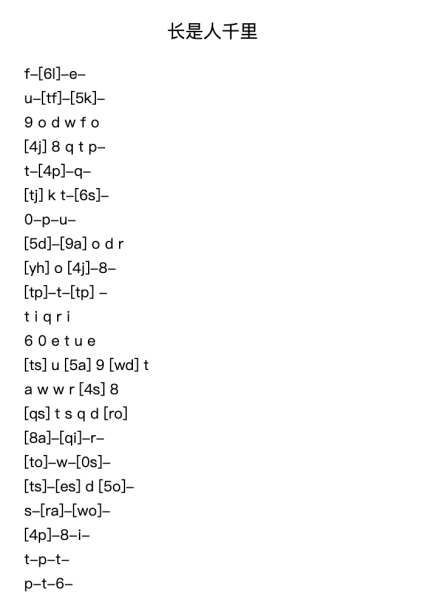 长是人千里

f–[6l]–e–
u–[tf]–[5k]–
9 o d w f o
[4j] 8 q t p–
t–[4p]–q–
[tj] k t–[6s]–
0–p–u–
[5d]–[9a] o d r
[yh] o [4j]–8–
[tp]–t–[tp] –
t i q r i
6 0 e t u e
[ts] u [5a] 9 [wd] t
a w w r [4s] 8
[qs] t s q d [ro]
[8a]–[qi]–r–
[to]–w–[0s]–
[ts]–[es] d [5o]–
s–[ra]–[wo]–
[4p]–8–i–
t–p–t–
p–t–6–